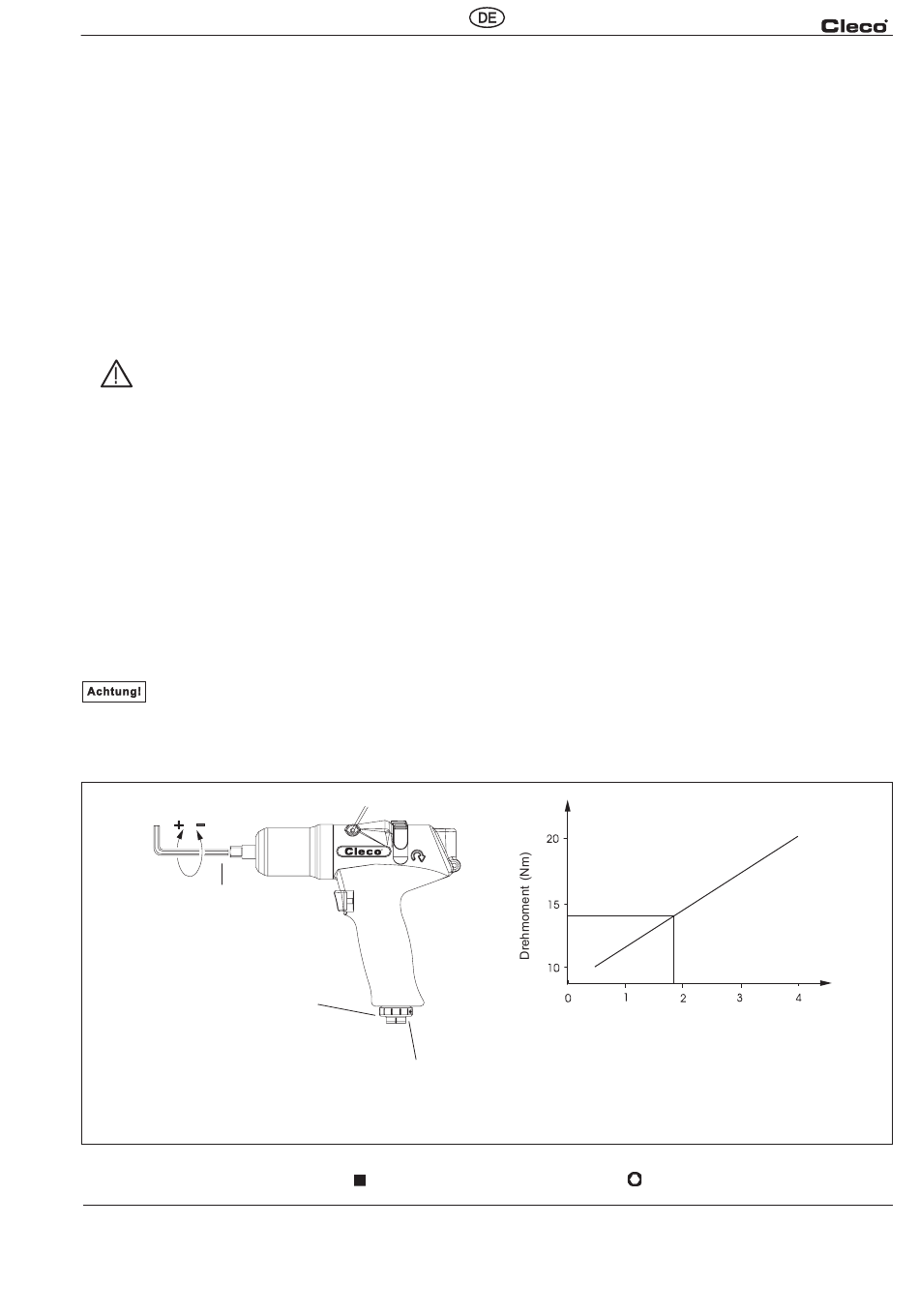 DE

Cleco

Achtung!

+ −

Cleco

Drehmoment (Nm)

20

15

10

0 1 2 3 4